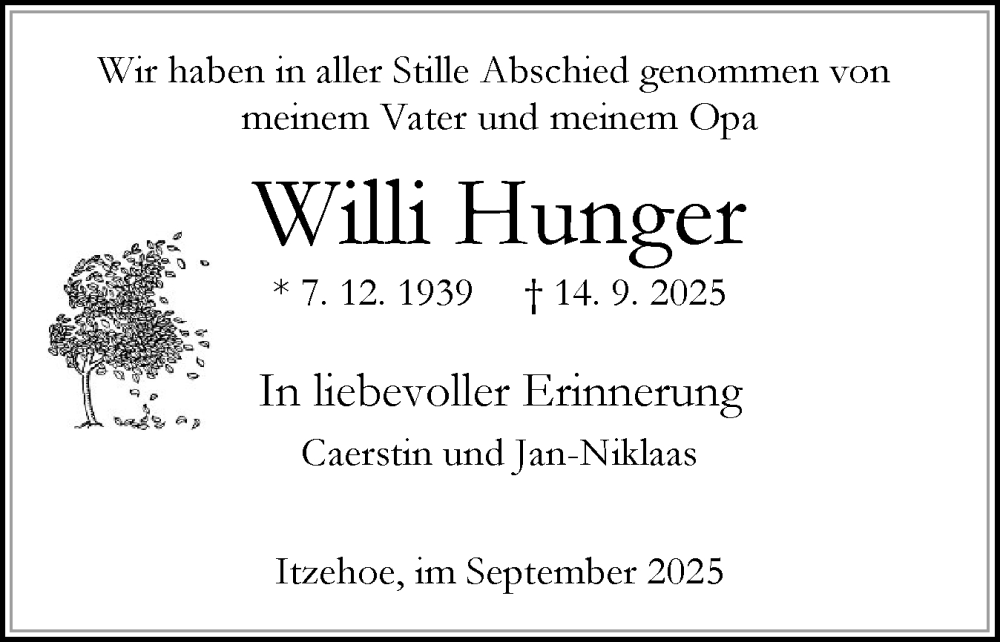 Wir haben in aller Stille Abschied genommen von meinem Vater und meinem Opa

Willi Hunger

* 7. 12. 1939 † 14. 9. 2025

In liebevoller Erinnerung

Caerstin und Jan-Niklaas

Itzehoe, im September 2025